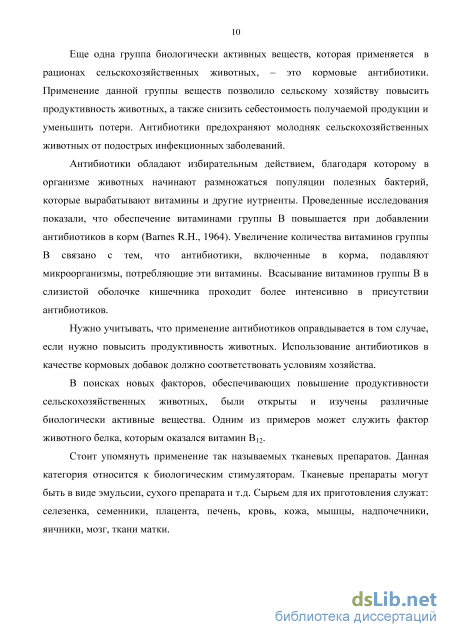 10

Еще одна группа биологически активных веществ, которая применяется в рационах сельскохозяйственных животных, – это кормовые антибиотики. Применение данной группы веществ позволило сельскому хозяйству повысить продуктивность животных, а также снизить себестоимость получаемой продукции и уменьшить потери. Антибиотики предохраняют молодняк сельскохозяйственных животных от подострых инфекционных заболеваний.

Антибиотики обладают избирательным действием, благодаря которому в организме животных начинают размножаться популяции полезных бактерий, которые вырабатывают витамины и другие нутриенты. Проведенные исследования показали, что обеспечение витаминами группы В повышается при добавлении антибиотиков в корм (Barnes R.H., 1964). Увеличение количества витаминов группы В связано с тем, что антибиотики, включенные в корма, подавляют микроорганизмы, потребляющие эти витамины. Всасывание витаминов группы В в слизистой оболочке кишечника проходит более интенсивно в присутствии антибиотиков.

Нужно учитывать, что применение антибиотиков оправдывается в том случае, если нужно повысить продуктивность животных. Использование антибиотиков в качестве кормовых добавок должно соответствовать условиям хозяйства.

В поисках новых факторов, обеспечивающих повышение продуктивности сельскохозяйственных животных, были открыты и изучены различные биологически активные вещества. Одним из примеров может служить фактор животного белка, которым оказался витамин $B_{12}$.

Стоит упомянуть применение так называемых тканевых препаратов. Данная категория относится к биологическим стимуляторам. Тканевые препараты могут быть в виде эмульсии, сухого препарата и т.д. Сырьем для их приготовления служат: селезенка, семенники, плацента, печень, кровь, кожа, мышцы, надпочечники, яичники, мозг, ткани матки.

dsLib.net
библиотека диссертаций